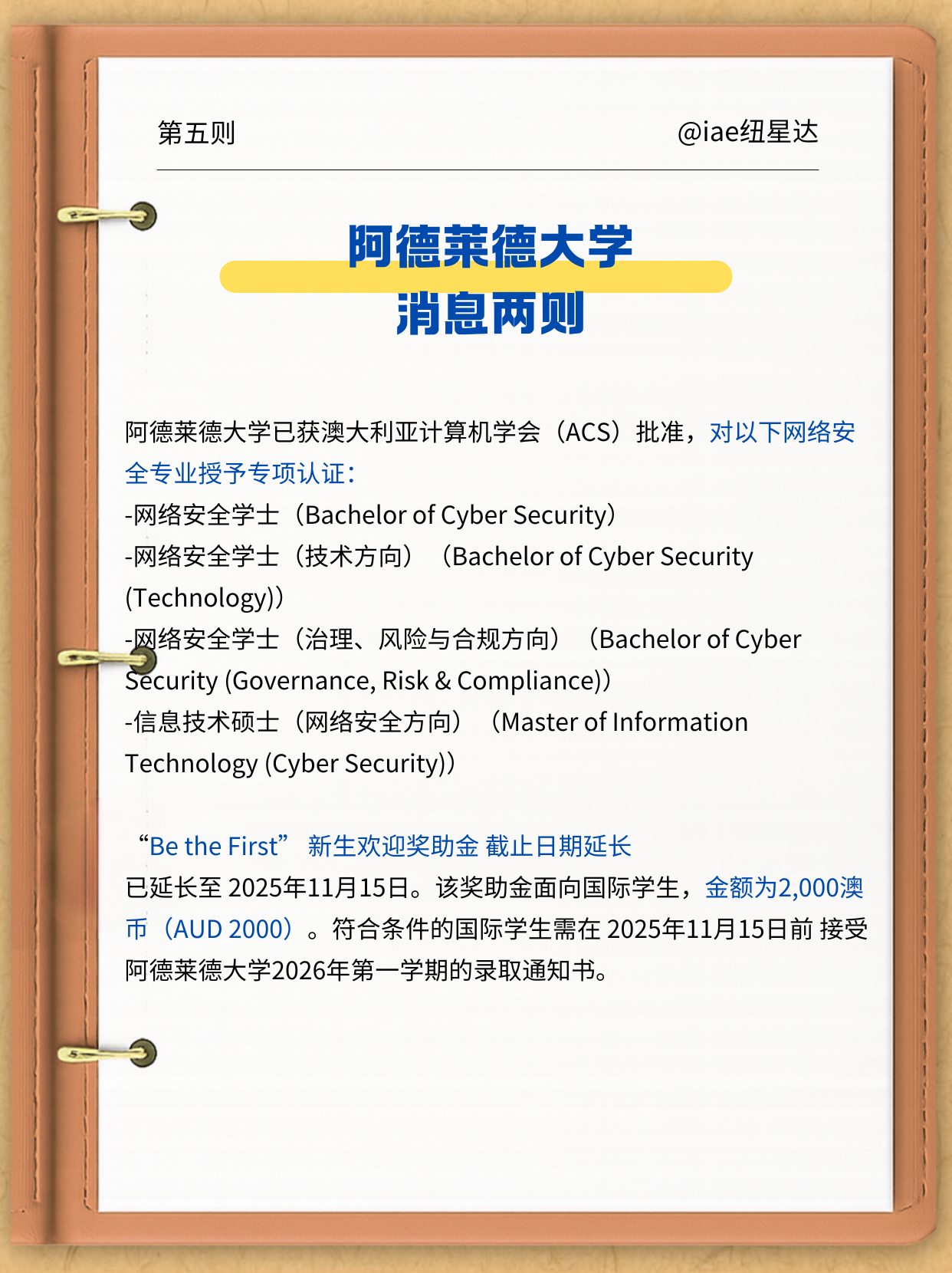 第五则 @iae纽星达

阿德莱德大学
消息两则

阿德莱德大学已获澳大利亚计算机学会（ACS）批准，对以下网络安全专业授予专项认证：
-网络安全学士（Bachelor of Cyber Security）
-网络安全学士（技术方向）（Bachelor of Cyber Security (Technology)）
-网络安全学士（治理、风险与合规方向）（Bachelor of Cyber Security (Governance, Risk & Compliance)）
-信息技术硕士（网络安全方向）（Master of Information Technology (Cyber Security)）

“Be the First” 新生欢迎奖助金 截止日期延长
已延长至 2025年11月15日。该奖助金面向国际学生，金额为2,000澳币（AUD 2000）。符合条件的国际学生需在 2025年11月15日前 接受阿德莱德大学2026年第一学期的录取通知书。